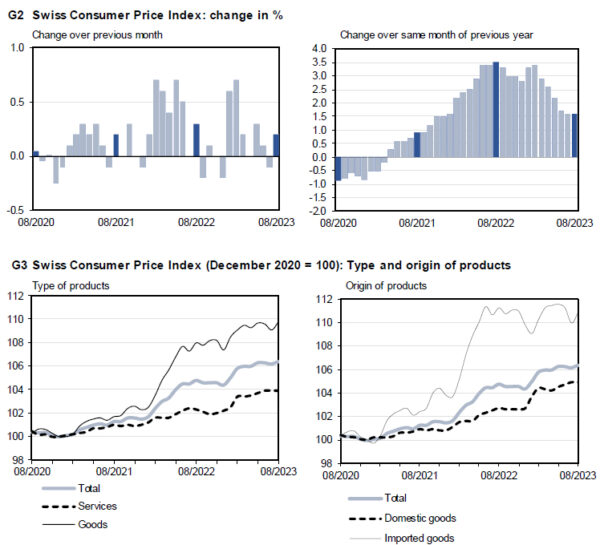 G2 Swiss Consumer Price Index: change in %

Change over previous month

1.0
0.5
0.0
-0.5
08/2020 08/2021 08/2022 08/2023

Change over same month of previous year

4.0
3.5
3.0
2.5
2.0
1.5
1.0
0.5
0.0
-0.5
-1.0
-1.5
-2.0
08/2020 08/2021 08/2022 08/2023

G3 Swiss Consumer Price Index (December 2020 = 100): Type and origin of products

Type of products

112
110
108
106
104
102
100
98
08/2020 08/2021 08/2022 08/2023

Total
Services
Goods

Origin of products

112
110
108
106
104
102
100
98
08/2020 08/2021 08/2022 08/2023

Total
Domestic goods
Imported goods